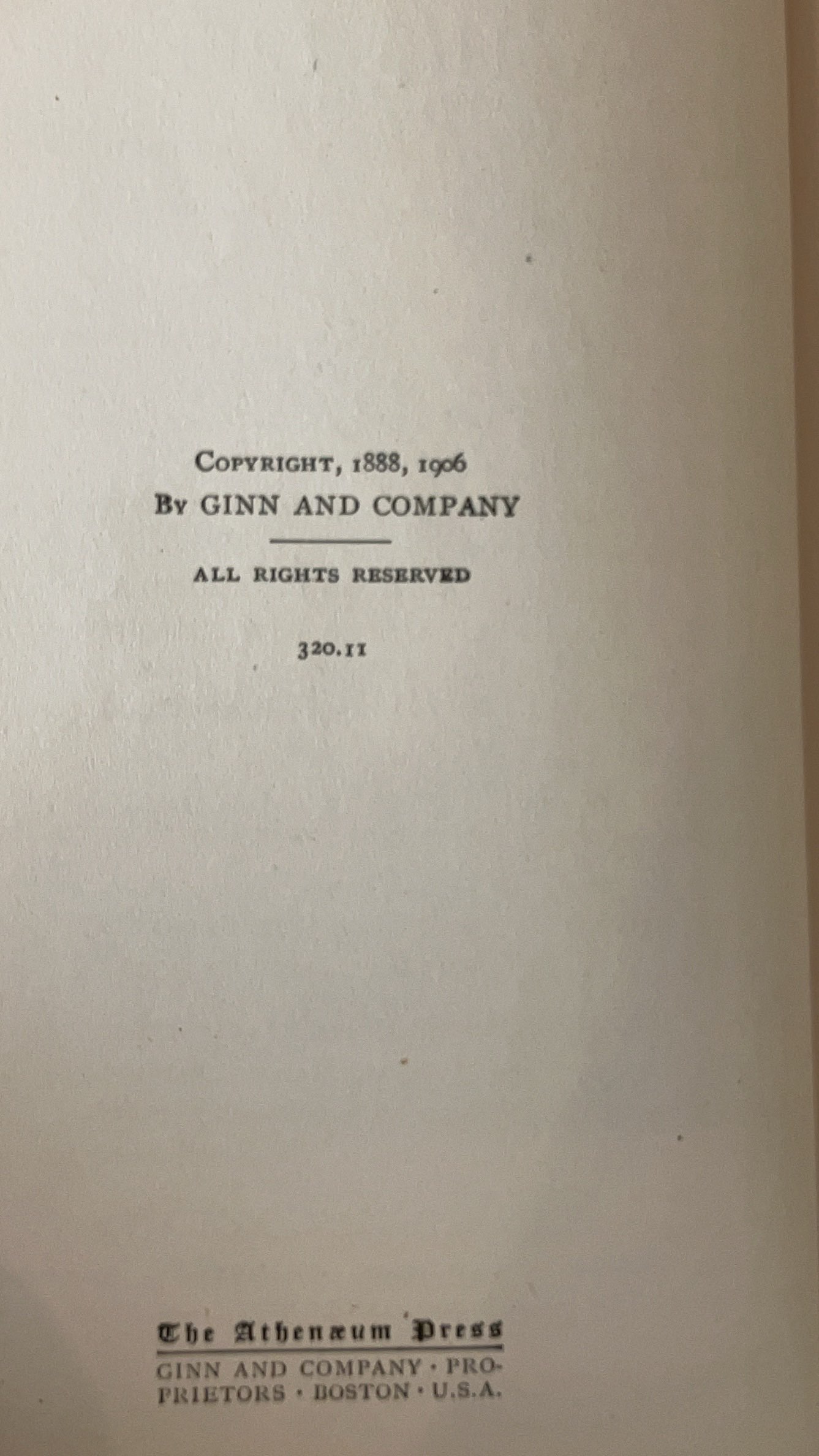 COPYRIGHT, 1888, 1906
BY GINN AND COMPANY

ALL RIGHTS RESERVED

320.11

The Athenæum Press

GINN AND COMPANY · PROPRIETORS · BOSTON · U.S.A.